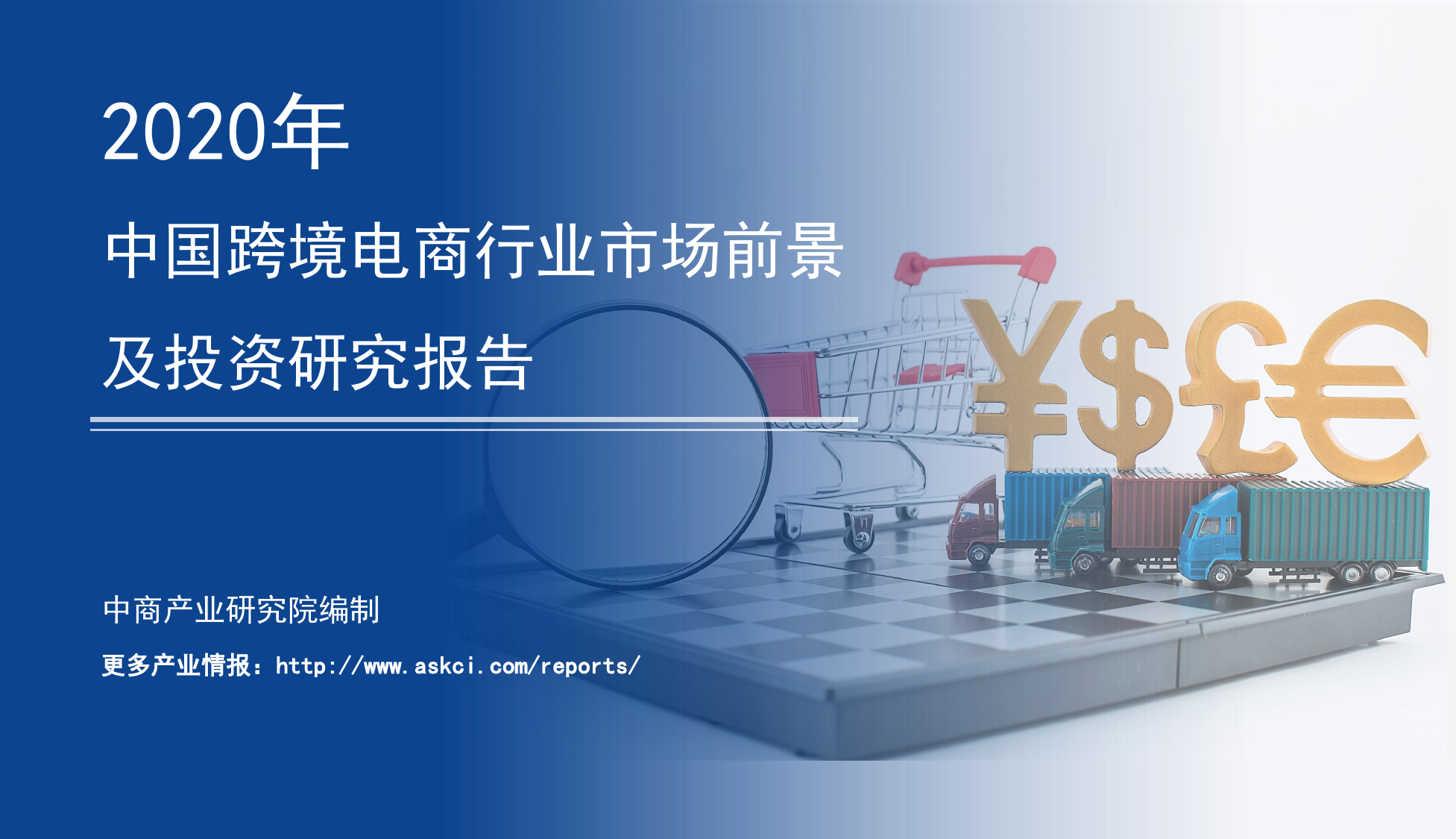 2020年

中国跨境电商行业市场前景及投资研究报告

中商产业研究院编制

更多产业情报：http://www.askci.com/reports/